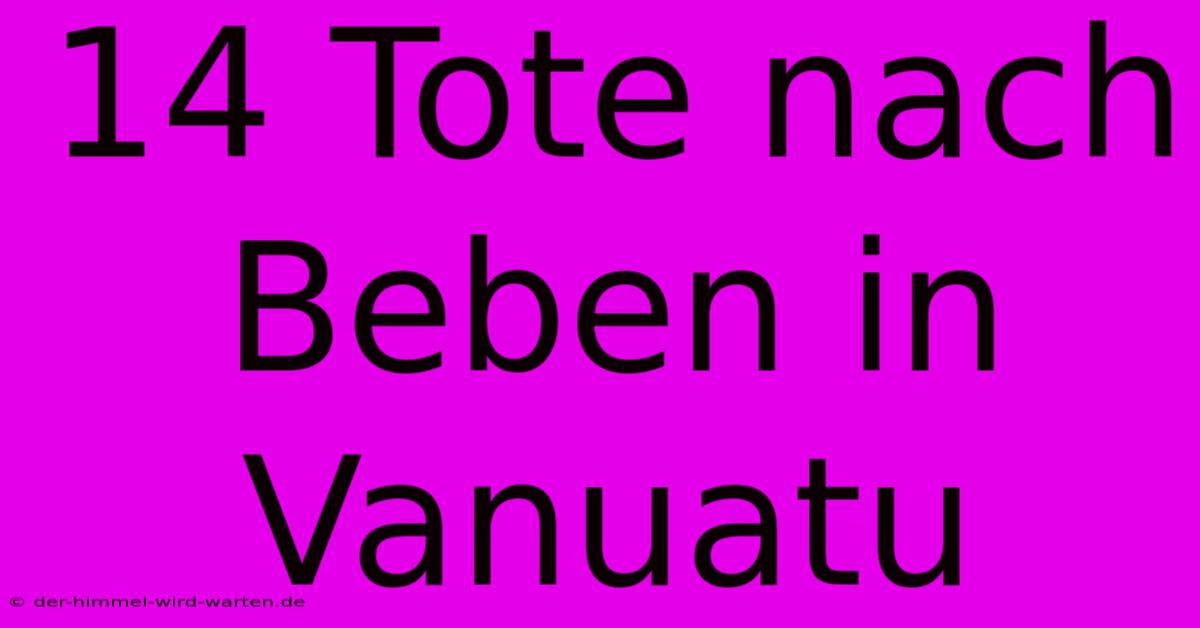 14 Tote nach Beben in Vanuatu

© der-himmel-wird-warten.de